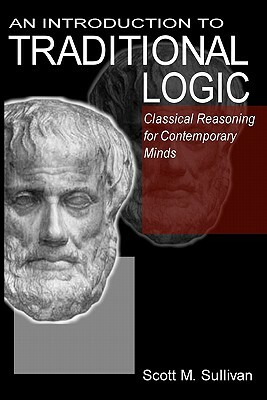 AN INTRODUCTION TO
TRADITIONAL
LOGIC

Classical Reasoning for Contemporary Minds

Scott M. Sullivan